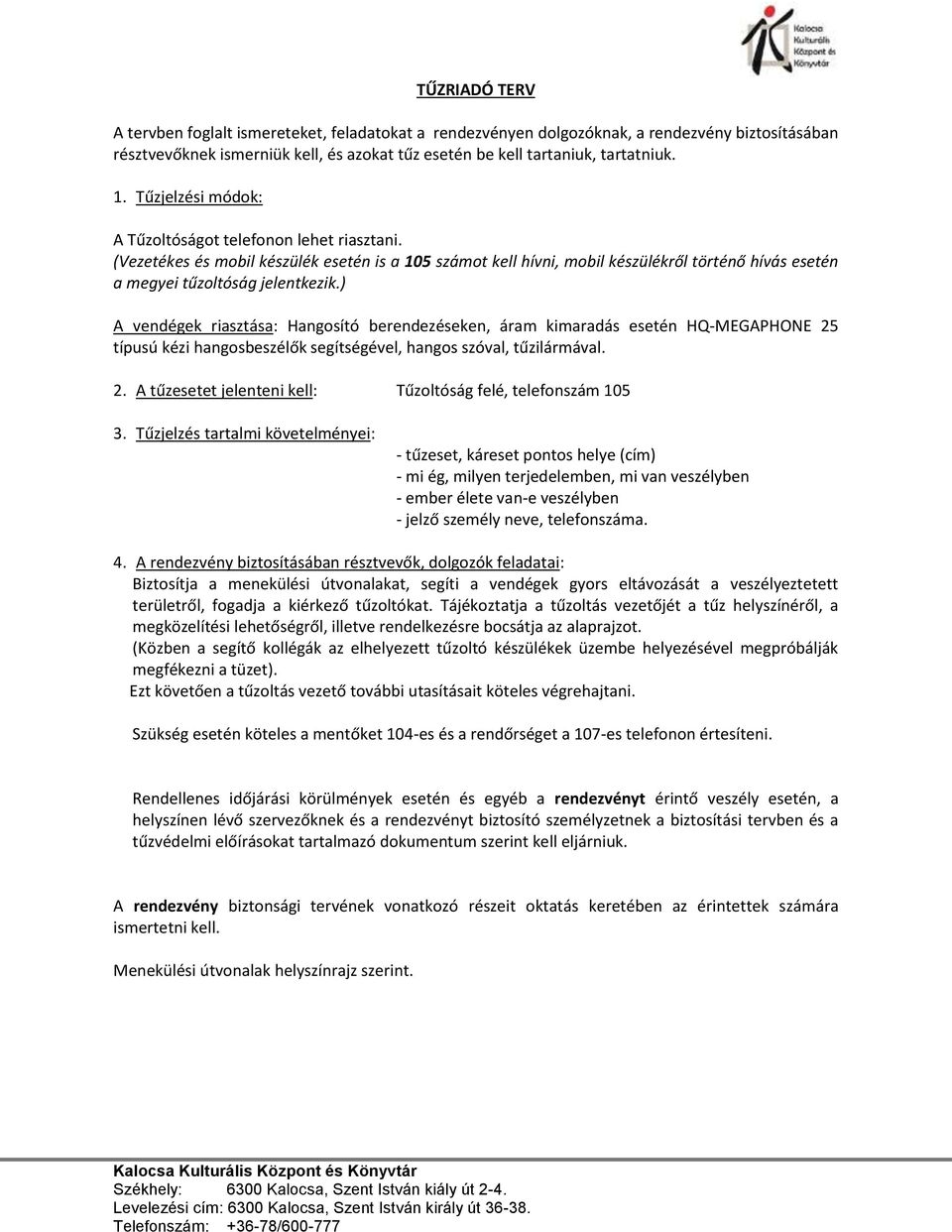 Kalocsa Kulturális Központ és Könyvtár

TŰZRIADÓ TERV

A tervben foglalt ismereteket, feladatokat a rendezvényen dolgozóknak, a rendezvény biztosításában résztvevőknek ismerniük kell, és azokat tűz esetén be kell tartaniuk, tartatniuk.

1. Tűzjelzési módok:

A Tűzoltóságot telefonon lehet riasztani.
(Vezetékes és mobil készülék esetén is a 105 számot kell hívni, mobil készülékről történő hívás esetén a megyei tűzoltóság jelentkezik.)

A vendégek riasztása: Hangosító berendezéseken, áram kimaradás esetén HQ-MEGAPHONE 25 típusú kézi hangosbeszélők segítségével, hangos szóval, tűzilármával.

2. A tűzesetet jelenteni kell: Tűzoltóság felé, telefonszám 105

3. Tűzjelzés tartalmi követelményei:
- tűzeset, káreset pontos helye (cím)
- mi ég, milyen terjedelemben, mi van veszélyben
- ember élete van-e veszélyben
- jelző személy neve, telefonszáma.

4. A rendezvény biztosításában résztvevők, dolgozók feladatai:
Biztosítja a menekülési útvonalakat, segíti a vendégek gyors eltávozását a veszélyeztetett területről, fogadja a kiérkező tűzoltókat. Tájékoztatja a tűzoltás vezetőjét a tűz helyszínéről, a megközelítési lehetőségről, illetve rendelkezésre bocsátja az alaprajzot.
(Közben a segítő kollégák az elhelyezett tűzoltó készülékek üzembe helyezésével megpróbálják megfékezni a tüzet).
Ezt követően a tűzoltás vezető további utasításait köteles végrehajtani.

Szükség esetén köteles a mentőket 104-es és a rendőrséget a 107-es telefonon értesíteni.

Rendellenes időjárási körülmények esetén és egyéb a rendezvényt érintő veszély esetén, a helyszínen lévő szervezőknek és a rendezvényt biztosító személyzetnek a biztosítási tervben és a tűzvédelmi előírásokat tartalmazó dokumentum szerint kell eljárniuk.

A rendezvény biztonsági tervének vonatkozó részeit oktatás keretében az érintettek számára ismertetni kell.

Menekülési útvonalak helyszínrajz szerint.

Kalocsa Kulturális Központ és Könyvtár
Székhely: 6300 Kalocsa, Szent István kiály út 2-4.
Levelezési cím: 6300 Kalocsa, Szent István király út 36-38.
Telefonszám: +36-78/600-777